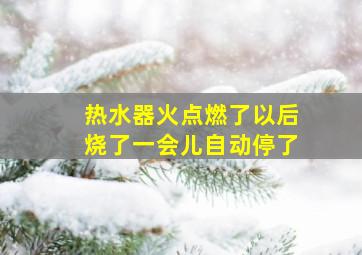 热水器火点燃了以后
烧了一会儿自动停了